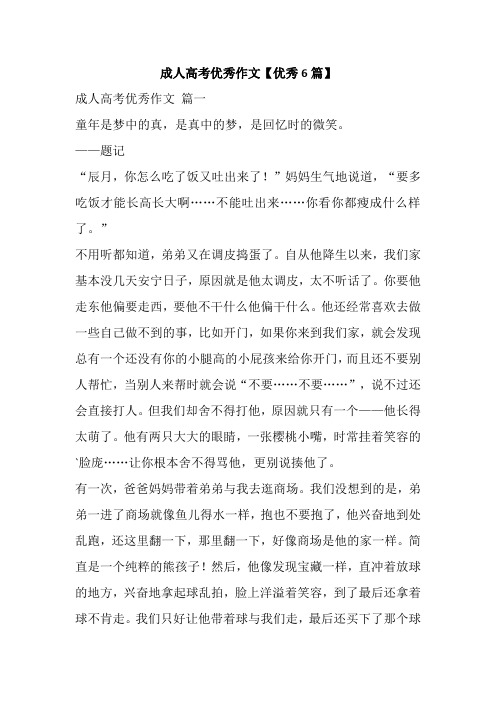 成人高考优秀作文【优秀6篇】

成人高考优秀作文 篇一

童年是梦中的真，是真中的梦，是回忆时的微笑。

——题记

“辰月，你怎么吃了饭又吐出来了！”妈妈生气地说道，“要多吃饭才能长高长大啊……不能吐出来……你看你都瘦成什么样了。”

不用听都知道，弟弟又在调皮捣蛋了。自从他降生以来，我们家基本没几天安宁日子，原因就是他太调皮，太不听话了。你要他走东他偏要走西，要他不干什么他偏干什么。他还经常喜欢去做一些自己做不到的事，比如开门，如果你来到我们家，就会发现总有一个还没有你的小腿高的小屁孩来给你开门，而且还不要别人帮忙，当别人来帮时就会说“不要……不要……”，说不过还会直接打人。但我们却舍不得打他，原因就只有一个——他长得太萌了。他有两只大大的眼睛，一张樱桃小嘴，时常挂着笑容的`脸庞……让你根本舍不得骂他，更别说揍他了。

有一次，爸爸妈妈带着弟弟与我去逛商场。我们没想到的是，弟弟一进了商场就像鱼儿得水一样，抱也不要抱了，他兴奋地到处乱跑，还这里翻一下，那里翻一下，好像商场是他的家一样。简直是一个纯粹的熊孩子！然后，他像发现宝藏一样，直冲着放球的地方，兴奋地拿起球乱拍，脸上洋溢着笑容，到了最后还拿着球不肯走。我们只好让他带着球与我们走，最后还买下了那个球